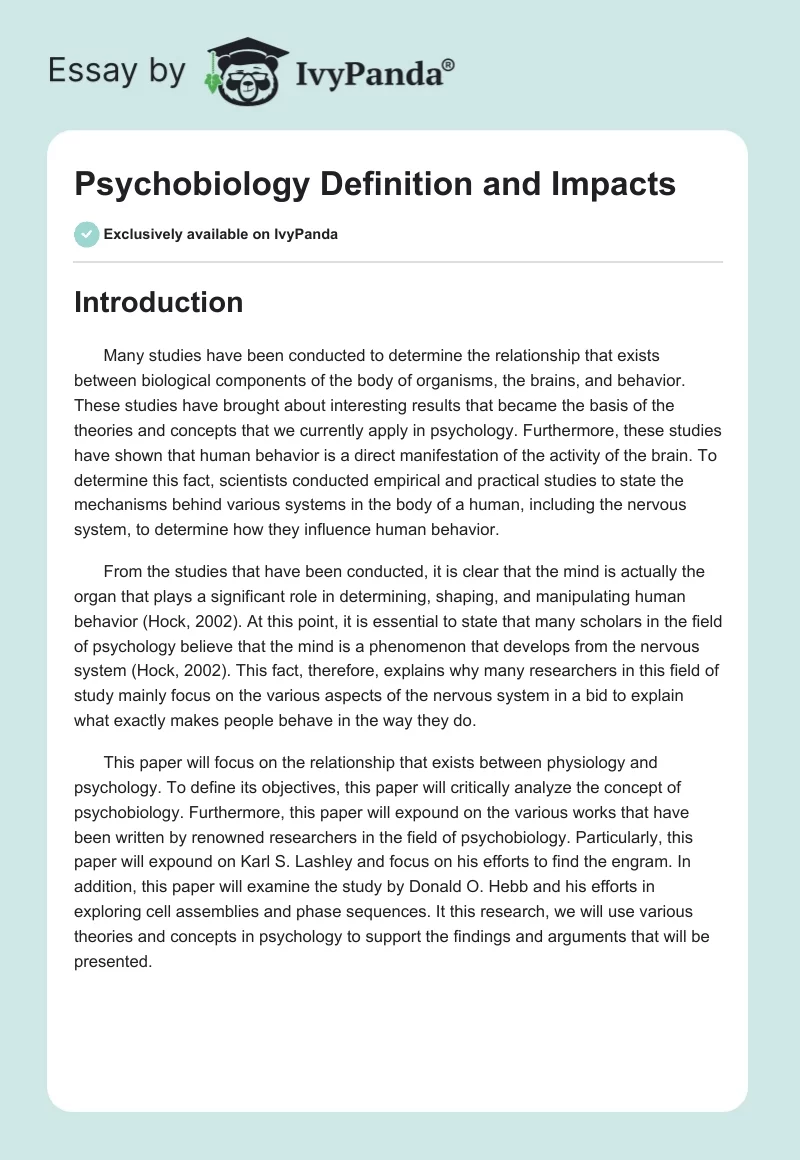 Essay by IvyPanda®

Psychobiology Definition and Impacts

Exclusively available on IvyPanda

Introduction

Many studies have been conducted to determine the relationship that exists between biological components of the body of organisms, the brains, and behavior. These studies have brought about interesting results that became the basis of the theories and concepts that we currently apply in psychology. Furthermore, these studies have shown that human behavior is a direct manifestation of the activity of the brain. To determine this fact, scientists conducted empirical and practical studies to state the mechanisms behind various systems in the body of a human, including the nervous system, to determine how they influence human behavior.

From the studies that have been conducted, it is clear that the mind is actually the organ that plays a significant role in determining, shaping, and manipulating human behavior (Hock, 2002). At this point, it is essential to state that many scholars in the field of psychology believe that the mind is a phenomenon that develops from the nervous system (Hock, 2002). This fact, therefore, explains why many researchers in this field of study mainly focus on the various aspects of the nervous system in a bid to explain what exactly makes people behave in the way they do.

This paper will focus on the relationship that exists between physiology and psychology. To define its objectives, this paper will critically analyze the concept of psychobiology. Furthermore, this paper will expound on the various works that have been written by renowned researchers in the field of psychobiology. Particularly, this paper will expound on Karl S. Lashley and focus on his efforts to find the engram. In addition, this paper will examine the study by Donald O. Hebb and his efforts in exploring cell assemblies and phase sequences. It this research, we will use various theories and concepts in psychology to support the findings and arguments that will be presented.